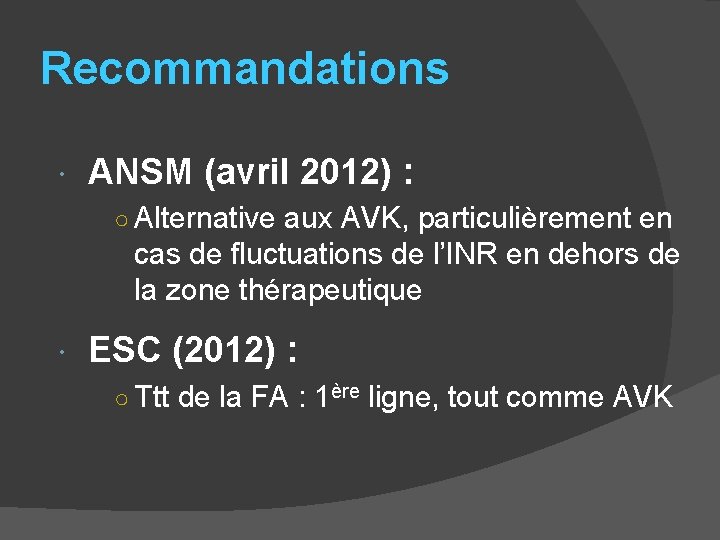 Recommandations

• ANSM (avril 2012) :

○ Alternative aux AVK, particulièrement en cas de fluctuations de l'INR en dehors de la zone thérapeutique

• ESC (2012) :

○ Ttt de la FA : 1ère ligne, tout comme AVK